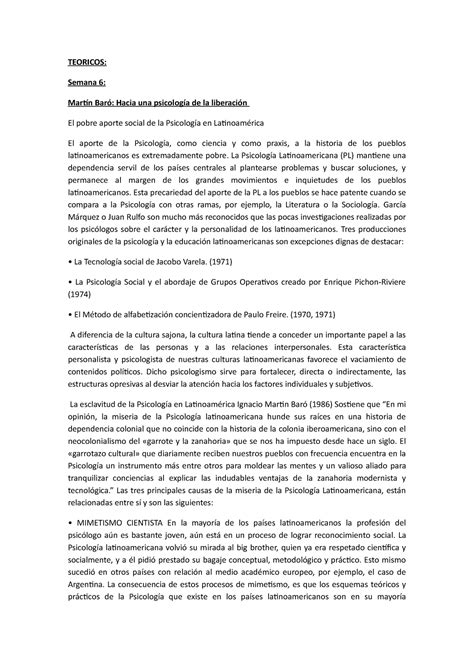 TEORICOS:

Semana 6:

Martín Baró: Hacia una psicología de la liberación

El pobre aporte social de la Psicología en Latinoamérica

El aporte de la Psicología, como ciencia y como praxis, a la historia de los pueblos latinoamericanos es extremadamente pobre. La Psicología Latinoamericana (PL) mantiene una dependencia servil de los países centrales al plantearse problemas y buscar soluciones, y permanece al margen de los grandes movimientos e inquietudes de los pueblos latinoamericanos. Esta precariedad del aporte de la PL a los pueblos se hace patente cuando se compara a la Psicología con otras ramas, por ejemplo, la Literatura o la Sociología. García Márquez o Juan Rulfo son mucho más reconocidos que las pocas investigaciones realizadas por los psicólogos sobre el carácter y la personalidad de los latinoamericanos. Tres producciones originales de la psicología y la educación latinoamericanas son excepciones dignas de destacar:

• La Tecnología social de Jacobo Varela. (1971)

• La Psicología Social y el abordaje de Grupos Operativos creado por Enrique Pichon-Riviere (1974)

• El Método de alfabetización concientizadora de Paulo Freire. (1970, 1971)

A diferencia de la cultura sajona, la cultura latina tiende a conceder un importante papel a las características de las personas y a las relaciones interpersonales. Esta característica personalista y psicologista de nuestras culturas latinoamericanas favorece el vaciamiento de contenidos políticos. Dicho psicologismo sirve para fortalecer, directa o indirectamente, las estructuras opresivas al desviar la atención hacia los factores individuales y subjetivos.

La esclavitud de la Psicología en Latinoamérica Ignacio Martín Baró (1986) Sostiene que "En mi opinión, la miseria de la Psicología latinoamericana hunde sus raíces en una historia de dependencia colonial que no coincide con la historia de la colonia iberoamericana, sino con el neocolonialismo del «garrote y la zanahoria» que se nos ha impuesto desde hace un siglo. El «garrotazo cultural» que diariamente reciben nuestros pueblos con frecuencia encuentra en la Psicología un instrumento más entre otros para moldear las mentes y un valioso aliado para tranquilizar conciencias al explicar las indudables ventajas de la zanahoria modernista y tecnológica." Las tres principales causas de la miseria de la Psicología Latinoamericana, están relacionadas entre sí y son las siguientes:

• MIMETISMO CIENTISTA En la mayoría de los países latinoamericanos la profesión del psicólogo aún es bastante joven, aún está en un proceso de lograr reconocimiento social. La Psicología latinoamericana volvió su mirada al big brother, quien ya era respetado científica y socialmente, y a él pidió prestado su bagaje conceptual, metodológico y práctico. Esto mismo sucedió en otros países con relación al medio académico europeo, por ejemplo, el caso de Argentina. La consecuencia de estos procesos de mimetismo, es que los esquemas teóricos y prácticos de la Psicología que existe en los países latinoamericanos son en su mayoría